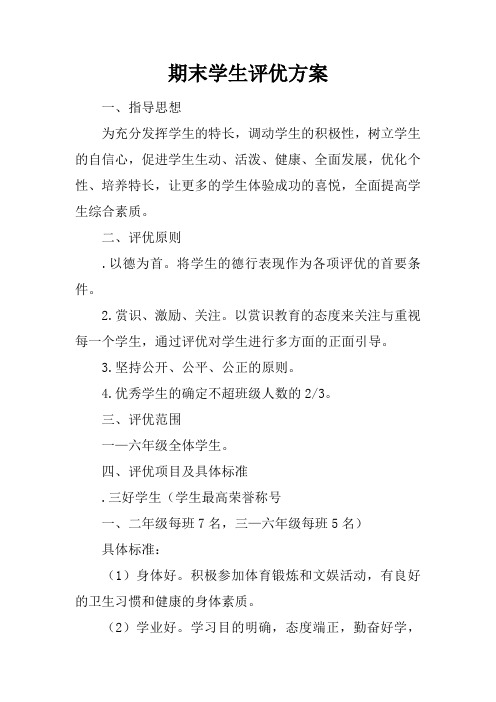 期末学生评优方案

一、指导思想

为充分发挥学生的特长，调动学生的积极性，树立学生的自信心，促进学生生动、活泼、健康、全面发展，优化个性、培养特长，让更多的学生体验成功的喜悦，全面提高学生综合素质。

二、评优原则

.以德为首。将学生的德行表现作为各项评优的首要条件。

2.赏识、激励、关注。以赏识教育的态度来关注与重视每一个学生，通过评优对学生进行多方面的正面引导。

3.坚持公开、公平、公正的原则。

4.优秀学生的确定不超班级人数的2/3。

三、评优范围

一—六年级全体学生。

四、评优项目及具体标准

.三好学生（学生最高荣誉称号

一、二年级每班7名，三—六年级每班5名）

具体标准：

（1）身体好。积极参加体育锻炼和文娱活动，有良好的卫生习惯和健康的身体素质。

（2）学业好。学习目的明确，态度端正，勤奋好学，